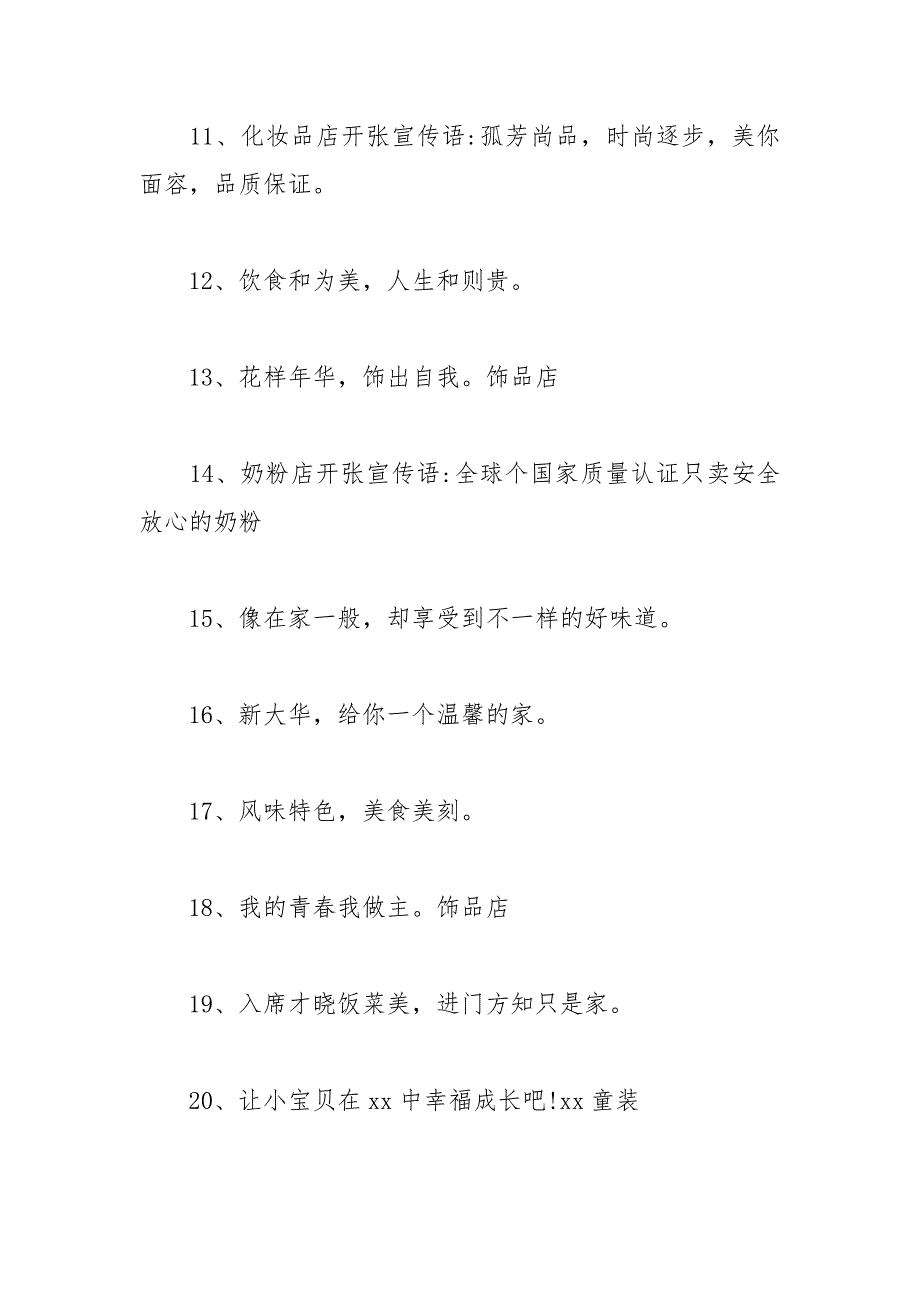 11、化妆品店开张宣传语:孤芳尚品，时尚逐步，美你面容，品质保证。

12、饮食和为美，人生和则贵。

13、花样年华，饰出自我。饰品店

14、奶粉店开张宣传语:全球个国家质量认证只卖安全放心的奶粉

15、像在家一般，却享受到不一样的好味道。

16、新大华，给你一个温馨的家。

17、风味特色，美食美刻。

18、我的青春我做主。饰品店

19、入席才晓饭菜美，进门方知只是家。

20、让小宝贝在 xx 中幸福成长吧!xx 童装